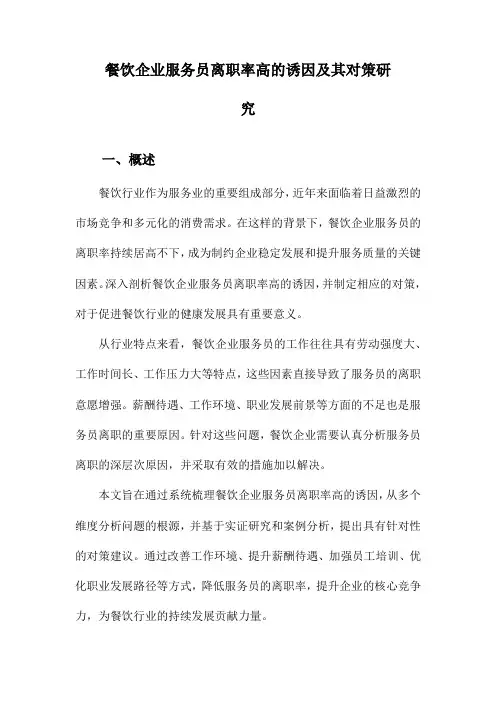 餐饮企业服务员离职率高的诱因及其对策研究

一、概述

餐饮行业作为服务业的重要组成部分，近年来面临着日益激烈的市场竞争和多元化的消费需求。在这样的背景下，餐饮企业服务员的离职率持续居高不下，成为制约企业稳定发展和提升服务质量的关键因素。深入剖析餐饮企业服务员离职率高的诱因，并制定相应的对策，对于促进餐饮行业的健康发展具有重要意义。

从行业特点来看，餐饮企业服务员的工作往往具有劳动强度大、工作时间长、工作压力大等特点，这些因素直接导致了服务员的离职意愿增强。薪酬待遇、工作环境、职业发展前景等方面的不足也是服务员离职的重要原因。针对这些问题，餐饮企业需要认真分析服务员离职的深层次原因，并采取有效的措施加以解决。

本文旨在通过系统梳理餐饮企业服务员离职率高的诱因，从多个维度分析问题的根源，并基于实证研究和案例分析，提出具有针对性的对策建议。通过改善工作环境、提升薪酬待遇、加强员工培训、优化职业发展路径等方式，降低服务员的离职率，提升企业的核心竞争力，为餐饮行业的持续发展贡献力量。